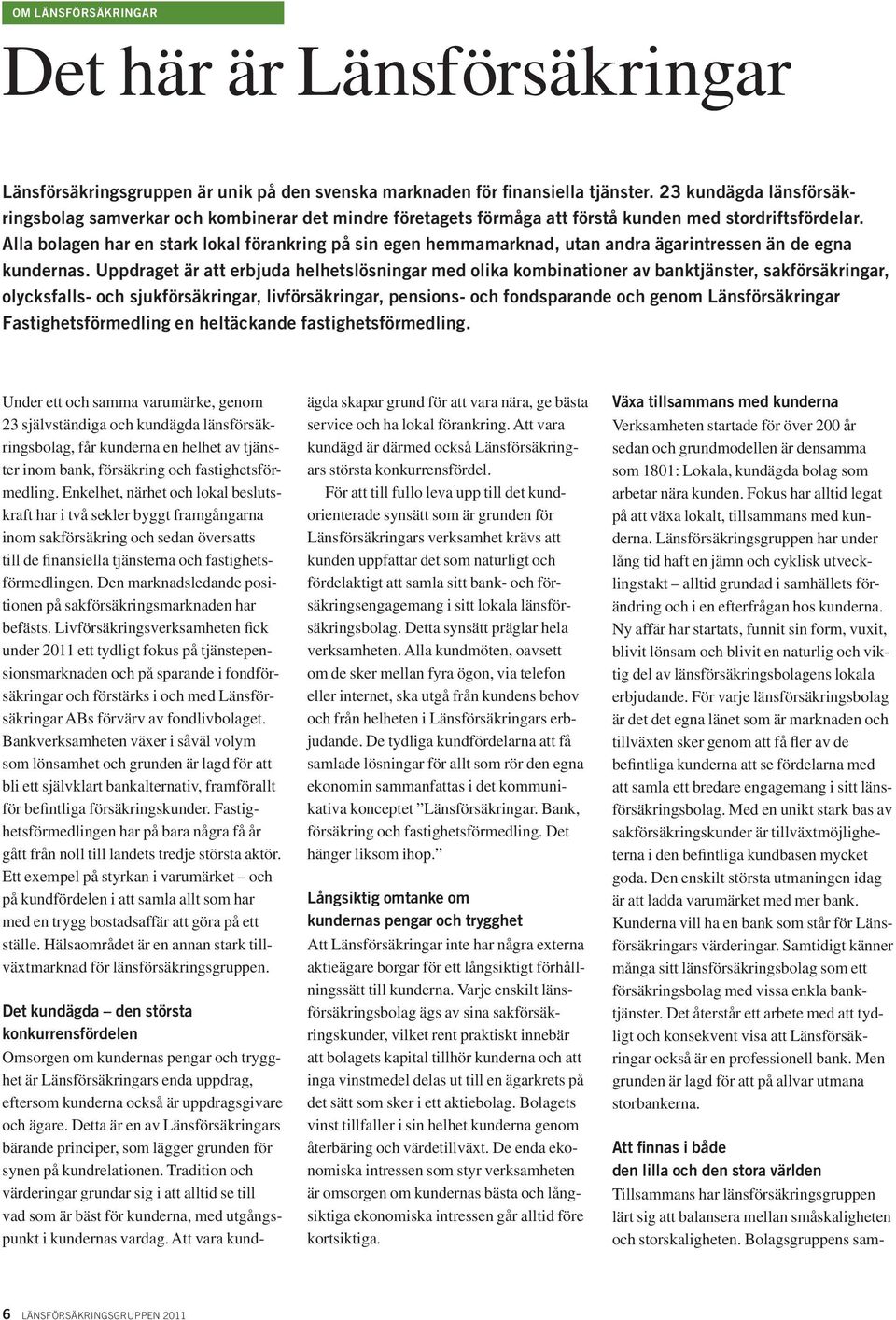 OM LÄNSFÖRSÄKRINGAR

Det här är Länsförsäkringar

Länsförsäkringsgruppen är unik på den svenska marknaden för finansiella tjänster. 23 kundägda länsförsäkringsbolag samverkar och kombinerar det mindre företagets förmåga att förstå kunden med stordriftsfördelar. Alla bolagen har en stark lokal förankring på sin egen hemmamarknad, utan andra ägarintressen än de egna kundernas. Uppdraget är att erbjuda helhetslösningar med olika kombinationer av banktjänster, sakförsäkringar, olycksfalls- och sjukförsäkringar, livförsäkringar, pensions- och fondsparande och genom Länsförsäkringar Fastighetsförmedling en heltäckande fastighetsförmedling.

Under ett och samma varumärke, genom 23 självständiga och kundägda länsförsäkringsbolag, får kunderna en helhet av tjänster inom bank, försäkring och fastighetsförmedling. Enkelhet, närhet och lokal beslutskraft har i två sekler byggt framgångarna inom sakförsäkring och sedan översatts till de finansiella tjänsterna och fastighetsförmedlingen. Den marknadsledande positionen på sakförsäkringsmarknaden har befästs. Livförsäkringsverksamheten fick under 2011 ett tydligt fokus på tjänstepensionsmarknaden och på sparande i fondförsäkringar och förstärks i och med Länsförsäkringar ABs förvärv av fondlivbolaget. Bankverksamheten växer i såväl volym som lönsamhet och grunden är lagd för att bli ett självklart bankalternativ, framförallt för befintliga försäkringskunder. Fastighetsförmedlingen har på bara några få år gått från noll till landets tredje största aktör. Ett exempel på styrkan i varumärket – och på kundfördelen i att samla allt som har med en trygg bostadsaffär att göra på ett ställe. Hälsoområdet är en annan stark tillväxtmarknad för länsförsäkringsgruppen.

Det kundägda – den största konkurrensfördelen
Omsorgen om kundernas pengar och trygghet är Länsförsäkringars enda uppdrag, eftersom kunderna också är uppdragsgivare och ägare. Detta är en av Länsförsäkringars bärande principer, som lägger grunden för synen på kundrelationen. Tradition och värderingar grundar sig i att alltid se till vad som är bäst för kunderna, med utgångspunkt i kundernas vardag. Att vara kundägda skapar grund för att vara nära, ge bästa service och ha lokal förankring. Att vara kundägd är därmed också Länsförsäkringars största konkurrensfördel.

För att till fullo leva upp till det kundorienterade synsätt som är grunden för Länsförsäkringars verksamhet krävs att kunden uppfattar det som naturligt och fördelaktigt att samla sitt bank- och försäkringsengagemang i sitt lokala länsförsäkringsbolag. Detta synsätt präglar hela verksamheten. Alla kundmöten, oavsett om de sker mellan fyra ögon, via telefon eller internet, ska utgå från kundens behov och från helheten i Länsförsäkringars erbjudande. De tydliga kundfördelarna att få samlade lösningar för allt som rör den egna ekonomin sammanfattas i det kommunikativa konceptet ”Länsförsäkringar. Bank, försäkring och fastighetsförmedling. Det hänger liksom ihop.”

Långsiktig omtanke om kundernas pengar och trygghet
Att Länsförsäkringar inte har några externa aktieägare borgar för ett långsiktigt förhållningssätt till kunderna. Varje enskilt länsförsäkringsbolag ägs av sina sakförsäkringskunder, vilket rent praktiskt innebär att bolagets kapital tillhör kunderna och att inga vinstmedel delas ut till en ägarkrets på det sätt som sker i ett aktiebolag. Bolagets vinst tillfaller i sin helhet kunderna genom återbäring och värdetillväxt. De enda ekonomiska intressen som styr verksamheten är omsorgen om kundernas bästa och långsiktiga ekonomiska intressen går alltid före kortsiktiga.

Växa tillsammans med kunderna
Verksamheten startade för över 200 år sedan och grundmodellen är densamma som 1801: Lokala, kundägda bolag som arbetar nära kunden. Fokus har alltid legat på att växa lokalt, tillsammans med kunderna. Länsförsäkringsgruppen har under lång tid haft en jämn och cyklisk utvecklingstakt – alltid grundad i samhällets förändring och i en efterfrågan hos kunderna. Ny affär har startats, funnit sin form, vuxit, blivit lönsam och blivit en naturlig och viktig del av länsförsäkringsbolagens lokala erbjudande. För varje länsförsäkringsbolag är det det egna länet som är marknaden och tillväxten sker genom att få fler av de befintliga kunderna att se fördelarna med att samla ett bredare engagemang i sitt länsförsäkringsbolag. Med en unikt stark bas av sakförsäkringskunder är tillväxtmöjligheterna i den befintliga kundbasen mycket goda. Den enskilt största utmaningen idag är att ladda varumärket med mer bank. Kunderna vill ha en bank som står för Länsförsäkringars värderingar. Samtidigt känner många sitt länsförsäkringsbolag som ett försäkringsbolag med vissa enkla banktjänster. Det återstår ett arbete med att tydligt och konsekvent visa att Länsförsäkringar också är en professionell bank. Men grunden är lagd för att på allvar utmana storbankerna.

Att finnas i både den lilla och den stora världen
Tillsammans har länsförsäkringsgruppen lärt sig att balansera mellan småskaligheten och storskaligheten. Bolagsgruppens sam-

6 LÄNSFÖRSÄKRINGSGRUPPEN 2011